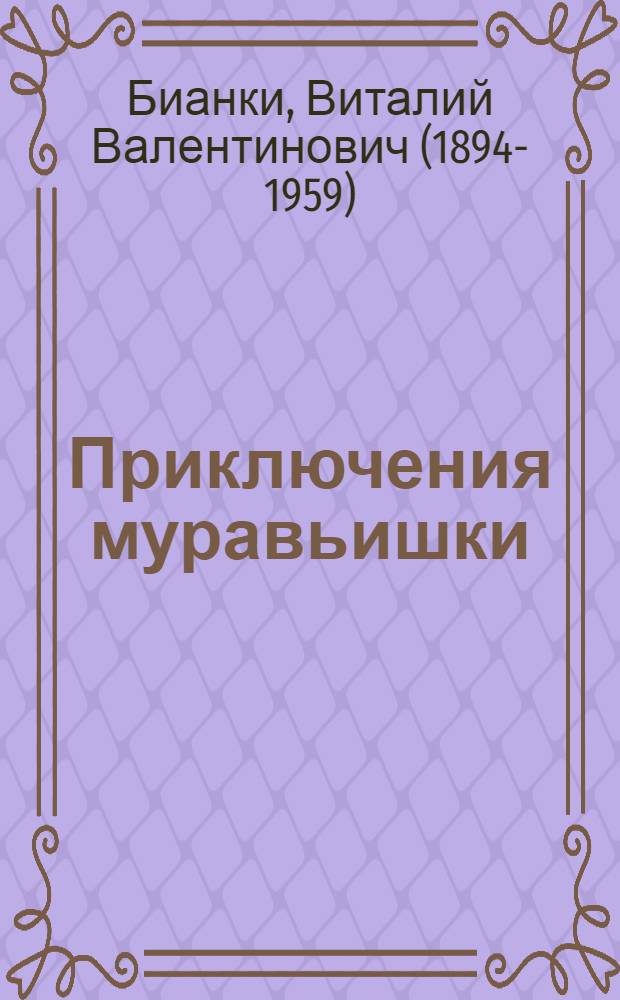 Бианки, Виталий Валентинович (1894-1959)

Приключения муравьишки